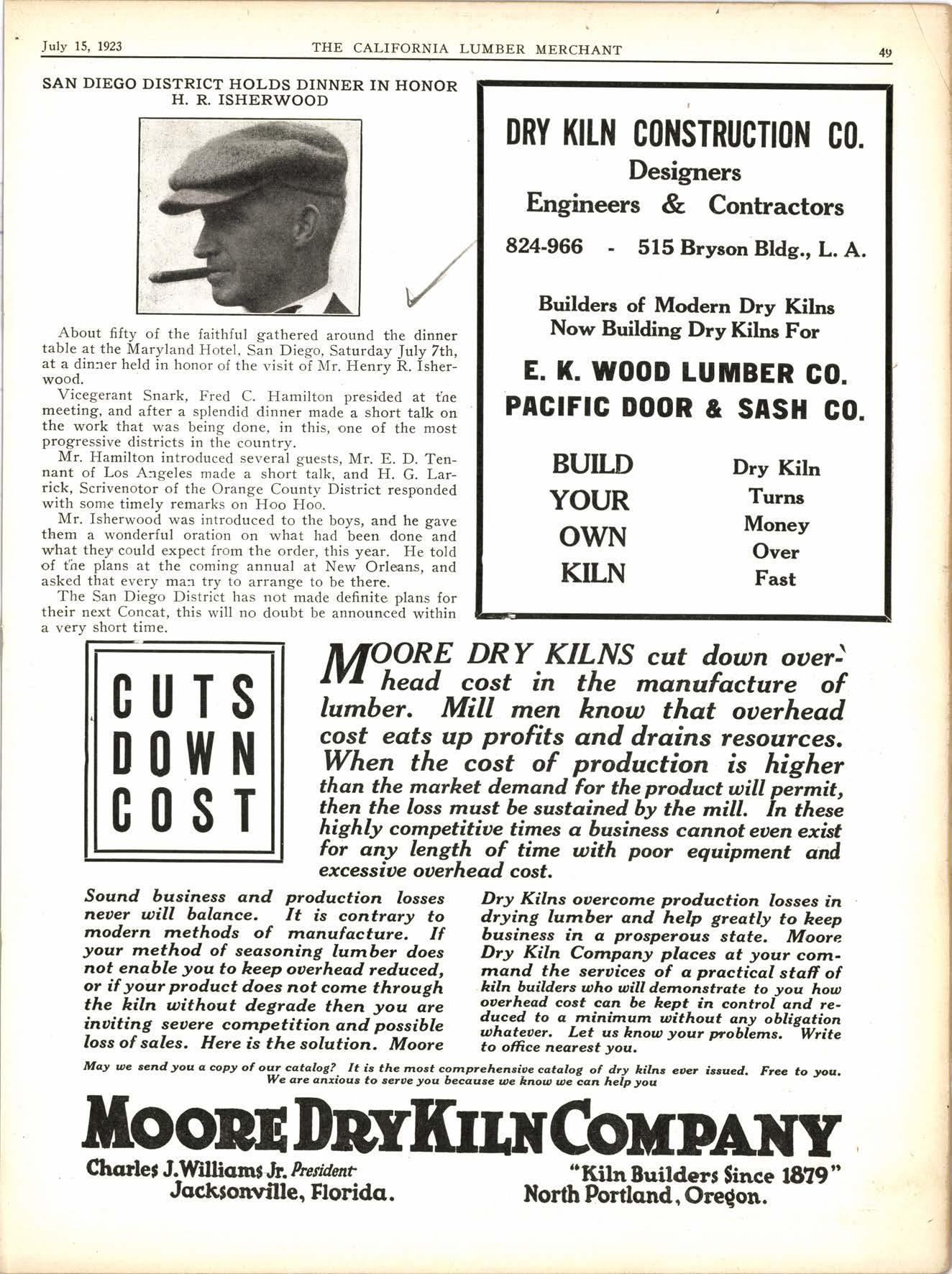 July 15, 1923 THE CALIFORNIA LUMBER MERCHANT 49

SAN DIEGO DISTRICT HOLDS DINNER IN HONOR H. R. ISHERWOOD

About fifty of the faithful gathered around the dinner table at the Maryland Hotel, San Diego, Saturday July 7th, at a dinner held in honor of the visit of Mr. Henry R. Isherwood.

Vicegerant Snark, Fred C. Hamilton presided at the meeting, and after a splendid dinner made a short talk on the work that was being done, in this, one of the most progressive districts in the country.

Mr. Hamilton introduced several guests, Mr. E. D. Tennant of Los Angeles made a short talk, and H. G. Larrick, Scrivenotor of the Orange County District responded with some timely remarks on Hoo Hoo.

Mr. Isherwood was introduced to the boys, and he gave them a wonderful oration on what had been done and what they could expect from the order, this year. He told of the plans at the coming annual at New Orleans, and asked that every man try to arrange to be there.

The San Diego District has not made definite plans for their next Concat, this will no doubt be announced within a very short time.

DRY KILN CONSTRUCTION CO.
Designers
Engineers & Contractors
824-966 - 515 Bryson Bldg., L. A.

Builders of Modern Dry Kilns
Now Building Dry Kilns For

E. K. WOOD LUMBER CO.
PACIFIC DOOR & SASH CO.

BUILD
YOUR
OWN
KILN

Dry Kiln
Turns
Money
Over
Fast

CUTS
DOWN
COST

MOORE DRY KILNS cut down overhead cost in the manufacture of lumber. Mill men know that overhead cost eats up profits and drains resources. When the cost of production is higher than the market demand for the product will permit, then the loss must be sustained by the mill. In these highly competitive times a business cannot even exist for any length of time with poor equipment and excessive overhead cost.

Sound business and production losses never will balance. It is contrary to modern methods of manufacture. If your method of seasoning lumber does not enable you to keep overhead reduced, or if your product does not come through the kiln without degrade then you are inviting severe competition and possible loss of sales. Here is the solution. Moore

Dry Kilns overcome production losses in drying lumber and help greatly to keep business in a prosperous state. Moore Dry Kiln Company places at your command the services of a practical staff of kiln builders who will demonstrate to you how overhead cost can be kept in control and reduced to a minimum without any obligation whatever. Let us know your problems. Write to office nearest you.

May we send you a copy of our catalog? It is the most comprehensive catalog of dry kilns ever issued. Free to you. We are anxious to serve you because we know we can help you

MOORE DRY KILN COMPANY

Charles J. Williams Jr. President
Jacksonville, Florida.

"Kiln Builders Since 1879"
North Portland, Oregon.